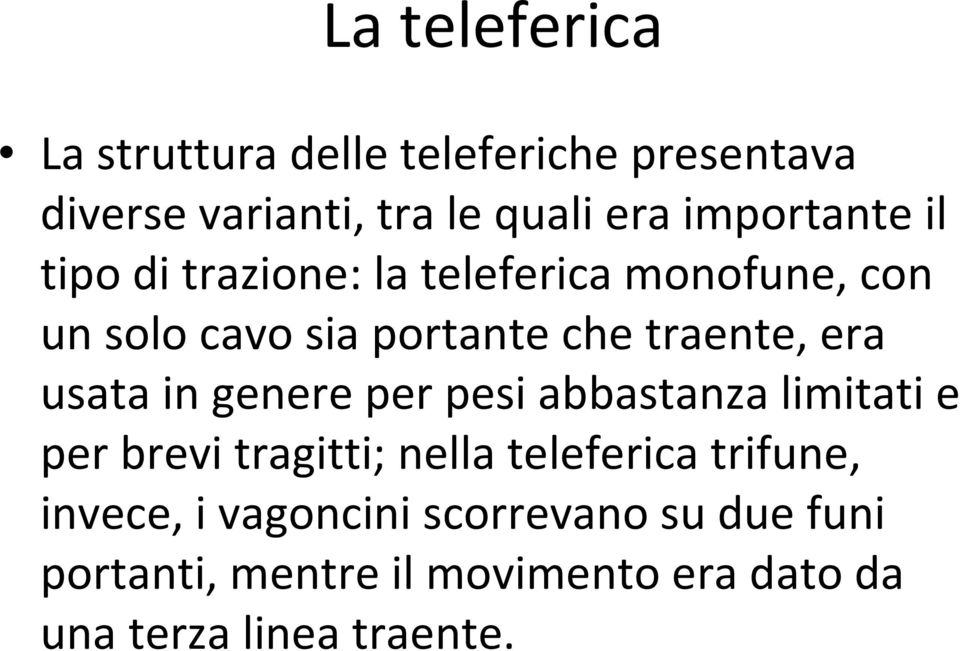 La teleferica

• La struttura delle teleferiche presentava diverse varianti, tra le quali era importante il tipo di trazione: la teleferica monofune, con un solo cavo sia portante che traente, era usata in genere per pesi abbastanza limitati e per brevi tragitti; nella teleferica trifune, invece, i vagoncini scorrevano su due funi portanti, mentre il movimento era dato da una terza linea traente.